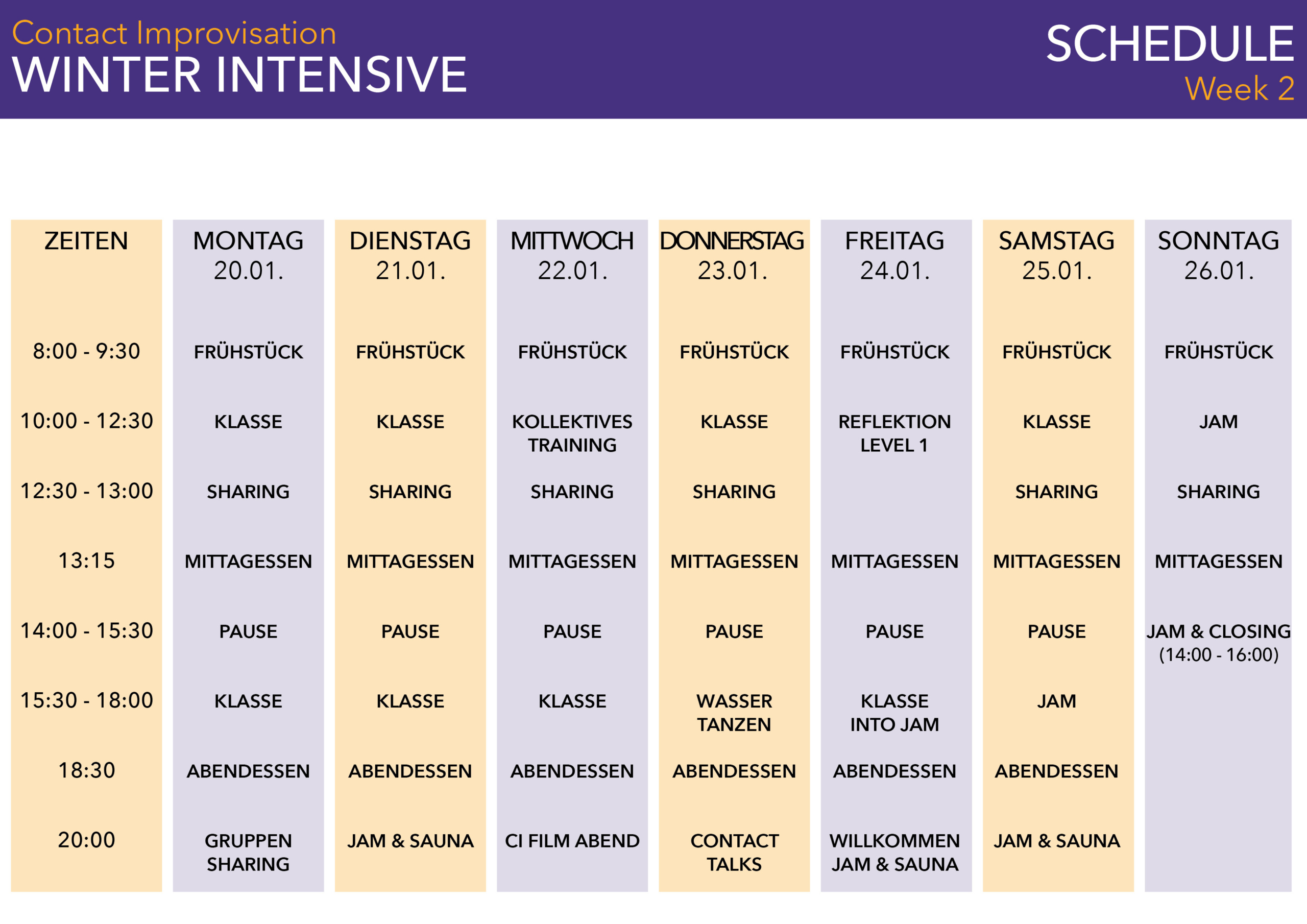 Contact Improvisation
WINTER INTENSIVE

SCHEDULE
Week 2

| ZEITEN | MONTAG 20.01. | DIENSTAG 21.01. | MITTWOCH 22.01. | DONNERSTAG 23.01. | FREITAG 24.01. | SAMSTAG 25.01. | SONNTAG 26.01. |
|---|---|---|---|---|---|---|---|
| 8:00 - 9:30 | FRÜHSTÜCK | FRÜHSTÜCK | FRÜHSTÜCK | FRÜHSTÜCK | FRÜHSTÜCK | FRÜHSTÜCK | FRÜHSTÜCK |
| 10:00 - 12:30 | KLASSE | KLASSE | KOLLEKTIVES TRAINING | KLASSE | REFLEKTION LEVEL 1 | KLASSE | JAM |
| 12:30 - 13:00 | SHARING | SHARING | SHARING | SHARING | | SHARING | SHARING |
| 13:15 | MITTAGESSEN | MITTAGESSEN | MITTAGESSEN | MITTAGESSEN | MITTAGESSEN | MITTAGESSEN | MITTAGESSEN |
| 14:00 - 15:30 | PAUSE | PAUSE | PAUSE | PAUSE | PAUSE | PAUSE | JAM & CLOSING (14:00 - 16:00) |
| 15:30 - 18:00 | KLASSE | KLASSE | KLASSE | WASSER TANZEN | KLASSE INTO JAM | JAM | |
| 18:30 | ABENDESSEN | ABENDESSEN | ABENDESSEN | ABENDESSEN | ABENDESSEN | ABENDESSEN | |
| 20:00 | GRUPPEN SHARING | JAM & SAUNA | CI FILM ABEND | CONTACT TALKS | WILLKOMMEN JAM & SAUNA | JAM & SAUNA | |